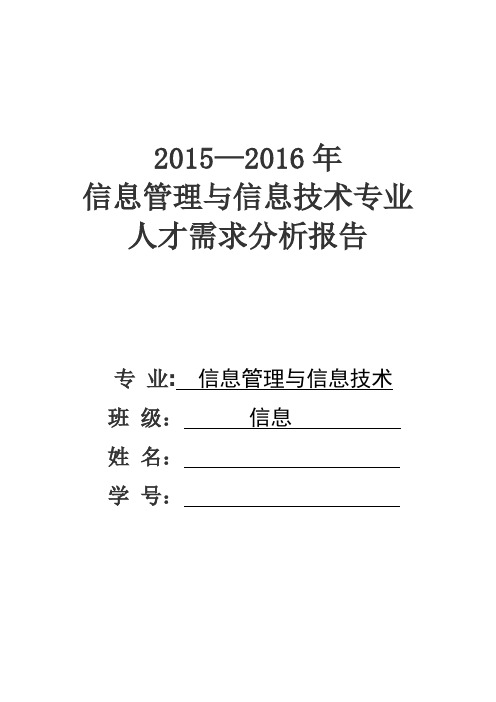 2015—2016 年
信息管理与信息技术专业
人才需求分析报告

专 业: 信息管理与信息技术
班 级: 信息
姓 名:
学 号: